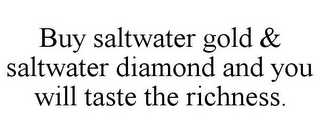 Buy saltwater gold & saltwater diamond and you will taste the richness.